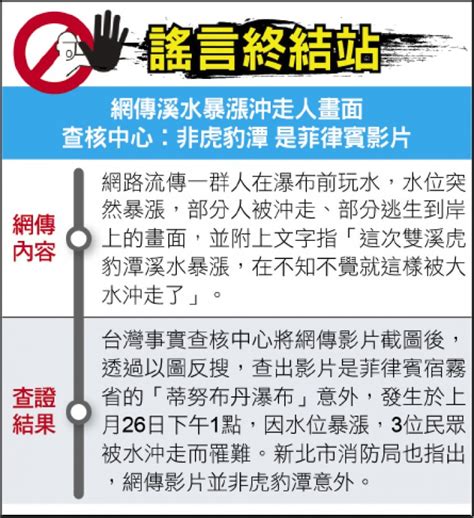 謠言終結站

網傳溪水暴漲沖走人畫面
查核中心：非虎豹潭 是菲律賓影片

網傳內容

網路流傳一群人在瀑布前玩水，水位突然暴漲，部分人被沖走、部分逃生到岸上的畫面，並附上文字指「這次雙溪虎豹潭溪水暴漲，在不知不覺就這樣被大水沖走了」。

查證結果

台灣事實查核中心將網傳影片截圖後，透過以圖反搜，查出影片是菲律賓宿霧省的「蒂努布丹瀑布」意外，發生於上月26日下午1點，因水位暴漲，3位民眾被水沖走而罹難。新北市消防局也指出，網傳影片並非虎豹潭意外。